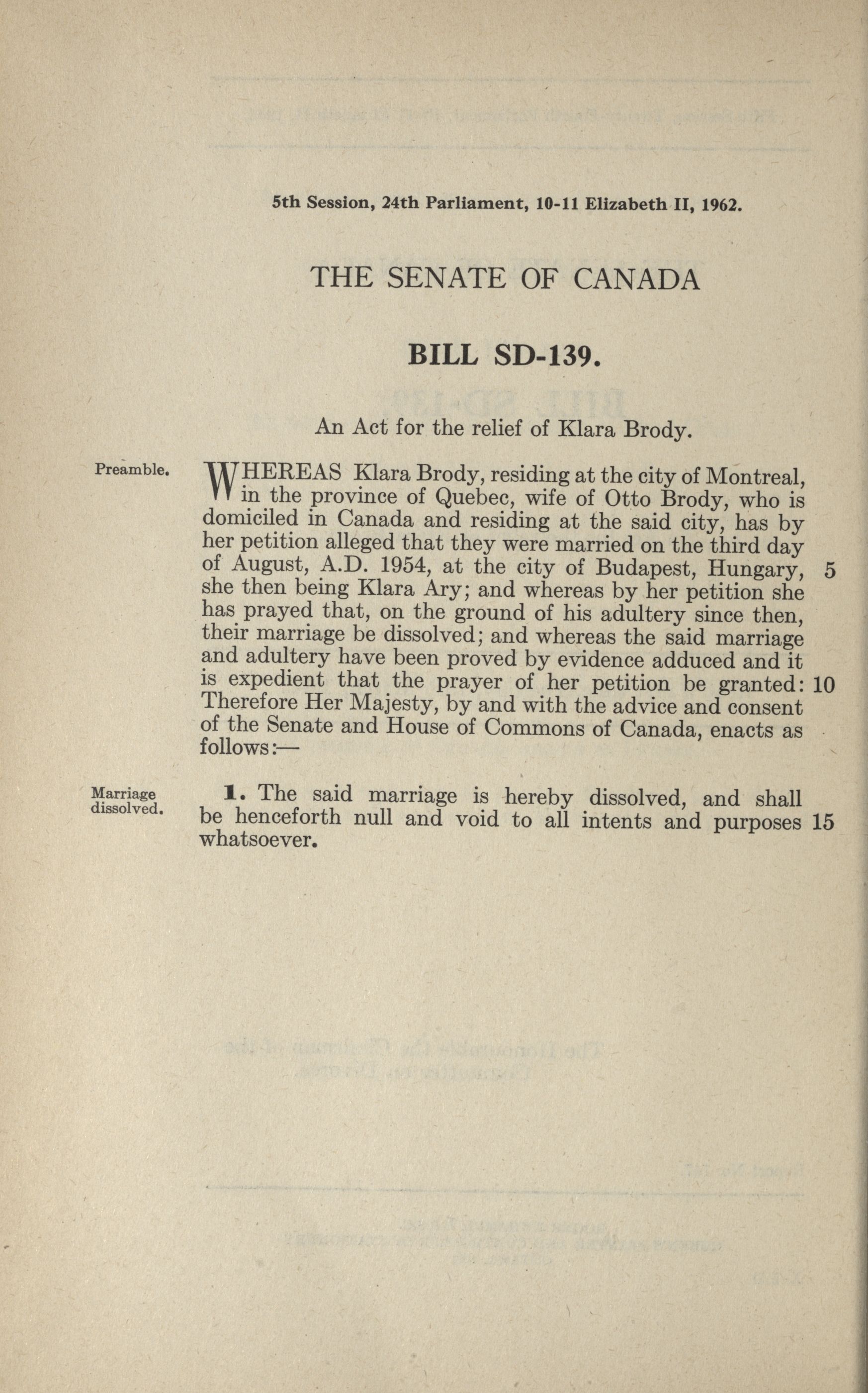 5th Session, 24th Parliament, 10-11 Elizabeth II, 1962.

THE SENATE OF CANADA

BILL SD-139.

An Act for the relief of Klara Brody.

Preamble.

WHEREAS Klara Brody, residing at the city of Montreal, in the province of Quebec, wife of Otto Brody, who is domiciled in Canada and residing at the said city, has by her petition alleged that they were married on the third day of August, A.D. 1954, at the city of Budapest, Hungary, 5 she then being Klara Ary; and whereas by her petition she has prayed that, on the ground of his adultery since then, their marriage be dissolved; and whereas the said marriage and adultery have been proved by evidence adduced and it is expedient that the prayer of her petition be granted: 10 Therefore Her Majesty, by and with the advice and consent of the Senate and House of Commons of Canada, enacts as follows:—

Marriage dissolved.

1. The said marriage is hereby dissolved, and shall be henceforth null and void to all intents and purposes 15 whatsoever.